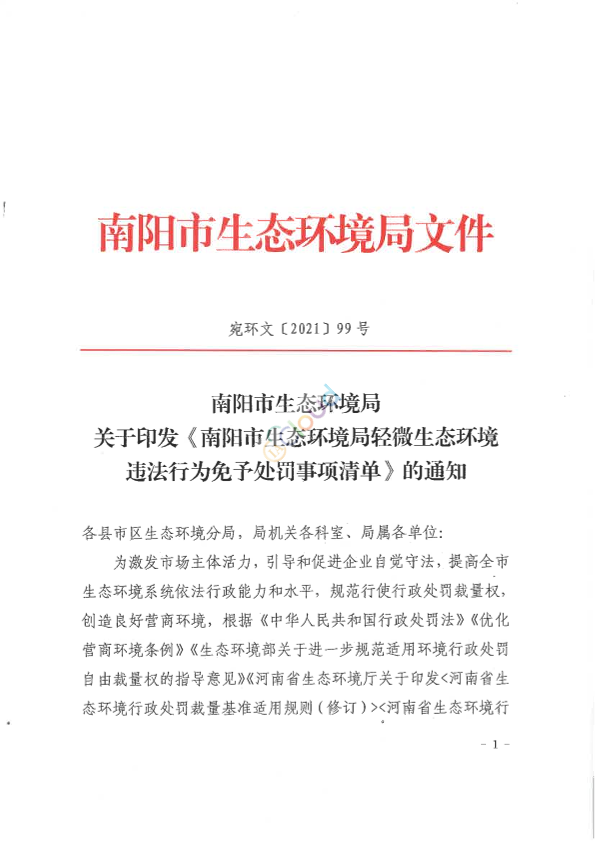 南阳市生态环境局文件

宛环文〔2021〕99号

南阳市生态环境局
关于印发《南阳市生态环境局轻微生态环境违法行为免予处罚事项清单》的通知

各县市区生态环境分局，局机关各科室、局属各单位：

为激发市场主体活力，引导和促进企业自觉守法，提高全市生态环境系统依法行政能力和水平，规范行使行政处罚裁量权，创造良好营商环境，根据《中华人民共和国行政处罚法》《优化营商环境条例》《生态环境部关于进一步规范适用环境行政处罚自由裁量权的指导意见》《河南省生态环境厅关于印发<河南省生态环境行政处罚裁量基准适用规则（修订）><河南省生态环境行

－1－